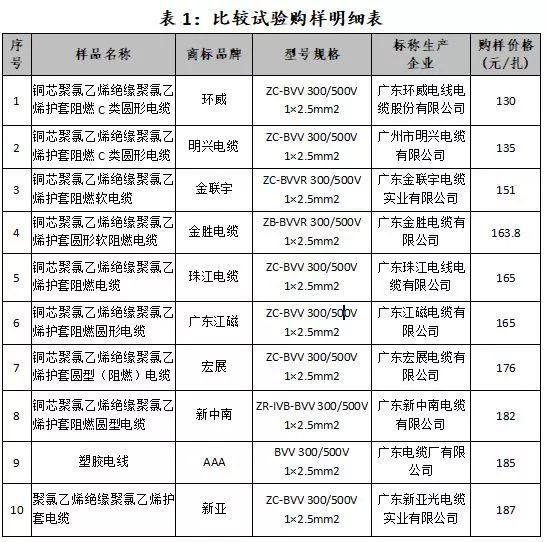 表 1：比较试验购样明细表

| 序号 | 样品名称 | 商标品牌 | 型号规格 | 标称生产企业 | 购样价格（元/扎） |
|---|---|---|---|---|---|
| 1 | 铜芯聚氯乙烯绝缘聚氯乙烯护套阻燃 C 类圆形电缆 | 环威 | ZC-BVV 300/500V 1×2.5mm2 | 广东环威电线电缆股份有限公司 | 130 |
| 2 | 铜芯聚氯乙烯绝缘聚氯乙烯护套阻燃 C 类圆形电缆 | 明兴电缆 | ZC-BVV 300/500V 1×2.5mm2 | 广州市明兴电缆有限公司 | 135 |
| 3 | 铜芯聚氯乙烯绝缘聚氯乙烯护套阻燃软电缆 | 金联宇 | ZC-BVVR 300/500V 1×2.5mm2 | 广东金联宇电缆实业有限公司 | 151 |
| 4 | 铜芯聚氯乙烯绝缘聚氯乙烯护套圆形软阻燃电缆 | 金胜电缆 | ZB-BVVR 300/500V 1×2.5mm2 | 广东金胜电缆有限公司 | 163.8 |
| 5 | 铜芯聚氯乙烯绝缘聚氯乙烯护套阻燃电缆 | 珠江电缆 | ZC-BVV 300/500V 1×2.5mm2 | 广东珠江电线电缆有限公司 | 165 |
| 6 | 铜芯聚氯乙烯绝缘聚氯乙烯护套阻燃圆形电缆 | 广东江磁 | ZC-BVV 300/500V 1×2.5mm2 | 广东江磁电缆有限公司 | 165 |
| 7 | 铜芯聚氯乙烯绝缘聚氯乙烯护套圆型（阻燃）电缆 | 宏展 | ZC-BVV 300/500V 1×2.5mm2 | 广东宏展电缆有限公司 | 176 |
| 8 | 铜芯聚氯乙烯绝缘聚氯乙烯护套阻燃圆型电缆 | 新中南 | ZR-IVB-BVV 300/500V 1×2.5mm2 | 广东新中南电缆有限公司 | 182 |
| 9 | 塑胶电线 | AAA | BVV 300/500V 1×2.5mm2 | 广东电缆厂有限公司 | 185 |
| 10 | 聚氯乙烯绝缘聚氯乙烯护套电缆 | 新亚 | ZC-BVV 300/500V 1×2.5mm2 | 广东新亚光电缆实业有限公司 | 187 |